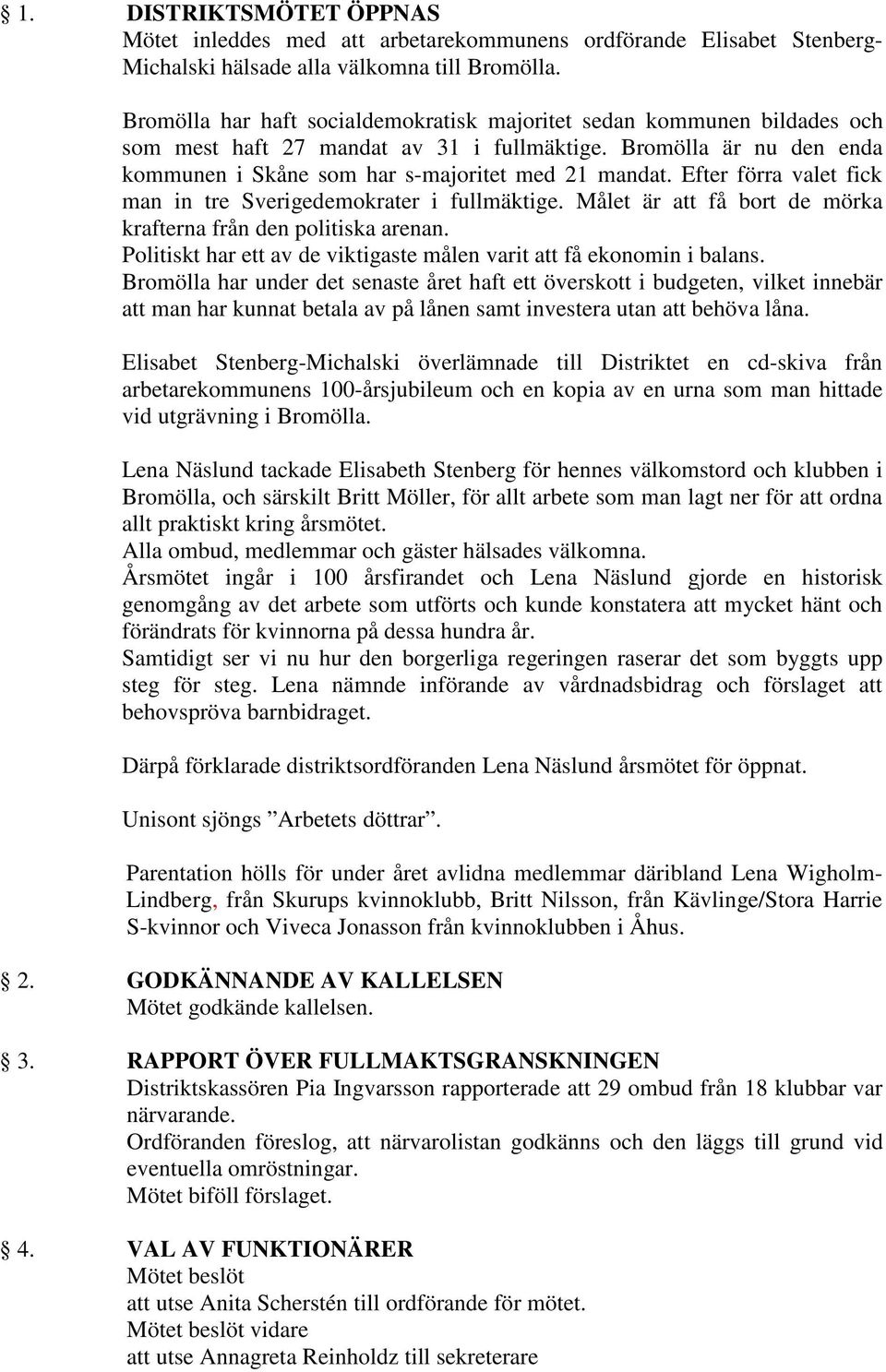 § 1. DISTRIKTSMÖTET ÖPPNAS
Mötet inleddes med att arbetarekommunens ordförande Elisabet Stenberg-Michalski hälsade alla välkomna till Bromölla.

Bromölla har haft socialdemokratisk majoritet sedan kommunen bildades och som mest haft 27 mandat av 31 i fullmäktige. Bromölla är nu den enda kommunen i Skåne som har s-majoritet med 21 mandat. Efter förra valet fick man in tre Sverigedemokrater i fullmäktige. Målet är att få bort de mörka krafterna från den politiska arenan.
Politiskt har ett av de viktigaste målen varit att få ekonomin i balans.
Bromölla har under det senaste året haft ett överskott i budgeten, vilket innebär att man har kunnat betala av på lånen samt investera utan att behöva låna.

Elisabet Stenberg-Michalski överlämnade till Distriktet en cd-skiva från arbetarekommunens 100-årsjubileum och en kopia av en urna som man hittade vid utgrävning i Bromölla.

Lena Näslund tackade Elisabeth Stenberg för hennes välkomstord och klubben i Bromölla, och särskilt Britt Möller, för allt arbete som man lagt ner för att ordna allt praktiskt kring årsmötet.
Alla ombud, medlemmar och gäster hälsades välkomna.
Årsmötet ingår i 100 årsfirandet och Lena Näslund gjorde en historisk genomgång av det arbete som utförts och kunde konstatera att mycket hänt och förändrats för kvinnorna på dessa hundra år.
Samtidigt ser vi nu hur den borgerliga regeringen raserar det som byggts upp steg för steg. Lena nämnde införande av vårdnadsbidrag och förslaget att behovspröva barnbidraget.

Därpå förklarade distriktsordföranden Lena Näslund årsmötet för öppnat.

Unisont sjöngs ”Arbetets döttrar”.

Parentation hölls för under året avlidna medlemmar däribland Lena Wigholm-Lindberg, från Skurups kvinnoklubb, Britt Nilsson, från Kävlinge/Stora Harrie S-kvinnor och Viveca Jonasson från kvinnoklubben i Åhus.

§ 2. GODKÄNNANDE AV KALLELSEN
Mötet godkände kallelsen.

§ 3. RAPPORT ÖVER FULLMAKTSGRANSKNINGEN
Distriktskassören Pia Ingvarsson rapporterade att 29 ombud från 18 klubbar var närvarande.
Ordföranden föreslog, att närvarolistan godkänns och den läggs till grund vid eventuella omröstningar.
Mötet biföll förslaget.

§ 4. VAL AV FUNKTIONÄRER
Mötet beslöt
att utse Anita Scherstén till ordförande för mötet.
Mötet beslöt vidare
att utse Annagreta Reinholdz till sekreterare